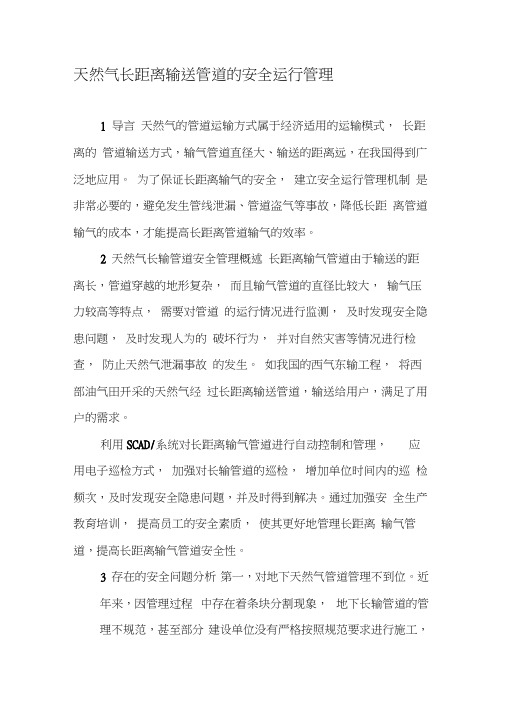 天然气长距离输送管道的安全运行管理

1 导言 天然气的管道运输方式属于经济适用的运输模式， 长距离的 管道输送方式，输气管道直径大、输送的距离远，在我国得到广泛地应用。 为了保证长距离输气的安全， 建立安全运行管理机制 是非常必要的，避免发生管线泄漏、管道盗气等事故，降低长距 离管道输气的成本，才能提高长距离管道输气的效率。

2 天然气长输管道安全管理概述 长距离输气管道由于输送的距离长，管道穿越的地形复杂， 而且输气管道的直径比较大， 输气压力较高等特点， 需要对管道 的运行情况进行监测， 及时发现安全隐患问题， 及时发现人为的 破坏行为， 并对自然灾害等情况进行检查， 防止天然气泄漏事故 的发生。 如我国的西气东输工程， 将西部油气田开采的天然气经 过长距离输送管道，输送给用户，满足了用户的需求。

利用 SCAD/系统对长距离输气管道进行自动控制和管理， 应用电子巡检方式， 加强对长输管道的巡检， 增加单位时间内的巡 检频次，及时发现安全隐患问题，并及时得到解决。通过加强安 全生产教育培训， 提高员工的安全素质， 使其更好地管理长距离 输气管道，提高长距离输气管道安全性。

3 存在的安全问题分析 第一，对地下天然气管道管理不到位。近年来，因管理过程 中存在着条块分割现象， 地下长输管道的管理不规范，甚至部分 建设单位没有严格按照规范要求进行施工，